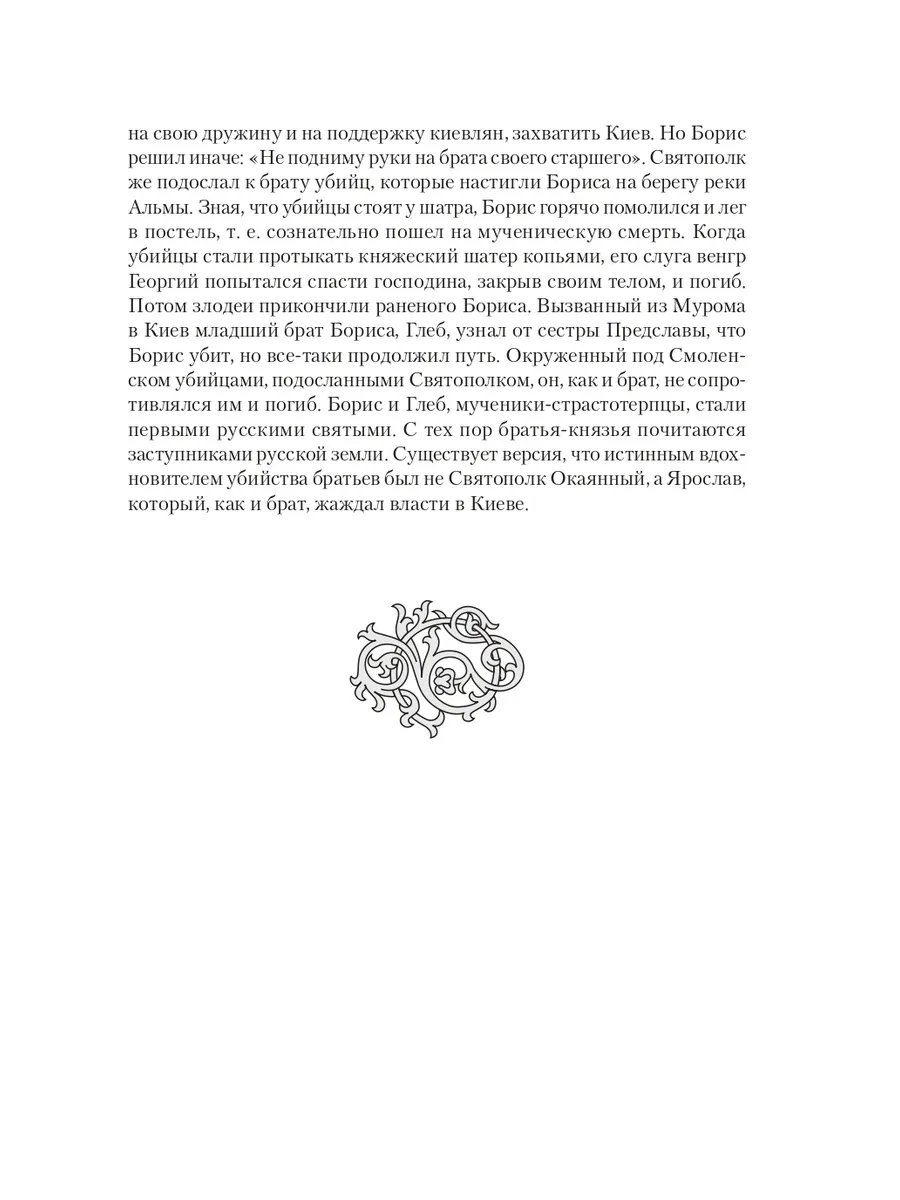 на свою дружину и на поддержку киевлян, захватить Киев. Но Борис решил иначе: «Не подниму руки на брата своего старшего». Святополк же подослал к брату убийц, которые настигли Бориса на берегу реки Альмы. Зная, что убийцы стоят у шатра, Борис горячо помолился и лег в постель, т. е. сознательно пошел на мученическую смерть. Когда убийцы стали протыкать княжеский шатер копьями, его слуга венгр Георгий попытался спасти господина, закрыв своим телом, и погиб. Потом злодеи прикончили раненого Бориса. Вызванный из Мурома в Киев младший брат Бориса, Глеб, узнал от сестры Предславы, что Борис убит, но все-таки продолжил путь. Окруженный под Смоленском убийцами, подосланными Святополком, он, как и брат, не сопротивлялся им и погиб. Борис и Глеб, мученики-страстотерпцы, стали первыми русскими святыми. С тех пор братья-князья почитаются заступниками русской земли. Существует версия, что истинным вдохновителем убийства братьев был не Святополк Окаянный, а Ярослав, который, как и брат, жаждал власти в Киеве.